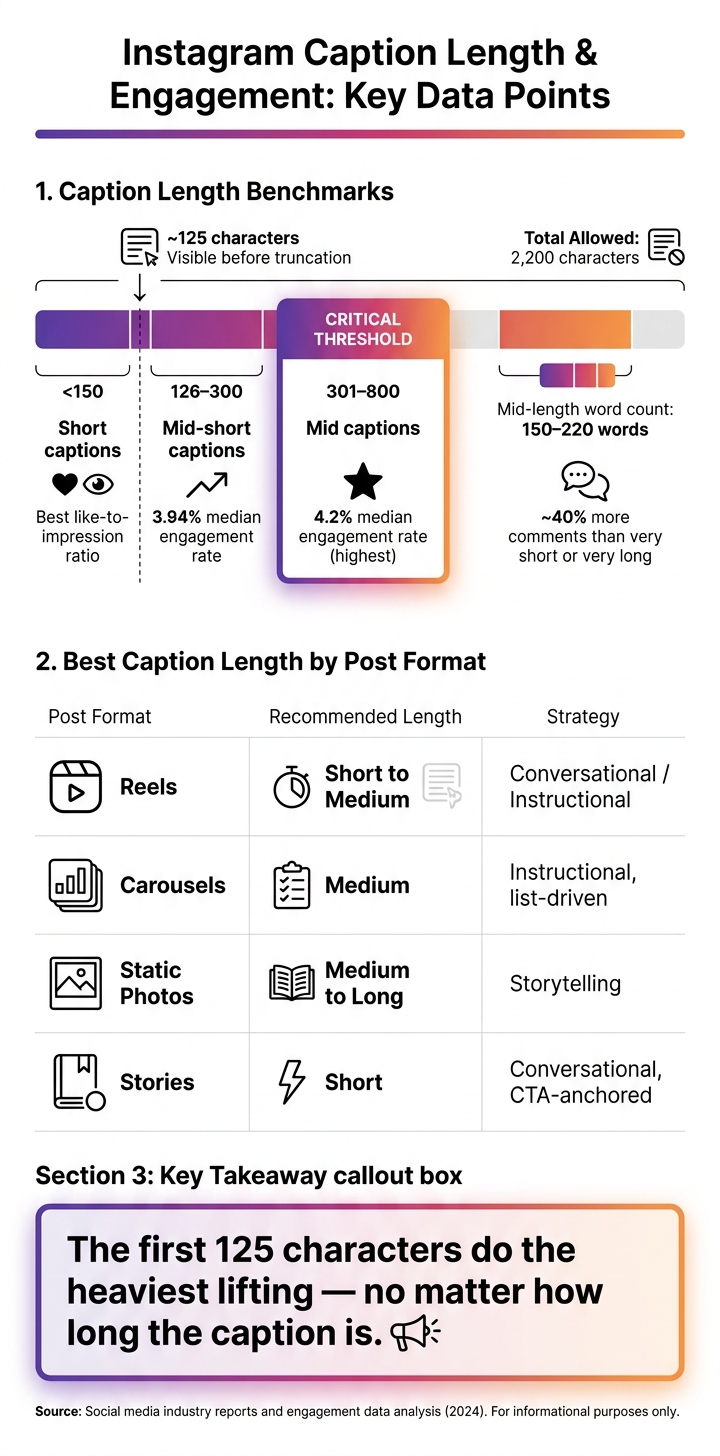 Instagram Caption Length & Engagement: Key Data Points

1. Caption Length Benchmarks

~125 characters
Visible before truncation

Total Allowed:
2,200 characters

CRITICAL THRESHOLD

<150
Short captions
Best like-to-impression ratio

126–300
Mid-short captions
3.94% median engagement rate

301–800
Mid captions
4.2% median engagement rate (highest)

Mid-length word count:
150–220 words
~40% more comments than very short or very long

2. Best Caption Length by Post Format

| Post Format | Recommended Length | Strategy |
|---|---|---|
| Reels | Short to Medium | Conversational / Instructional |
| Carousels | Medium | Instructional, list-driven |
| Static Photos | Medium to Long | Storytelling |
| Stories | Short | Conversational, CTA-anchored |

Section 3: Key Takeaway callout box

The first 125 characters do the heaviest lifting — no matter how long the caption is.

Source: Social media industry reports and engagement data analysis (2024). For informational purposes only.